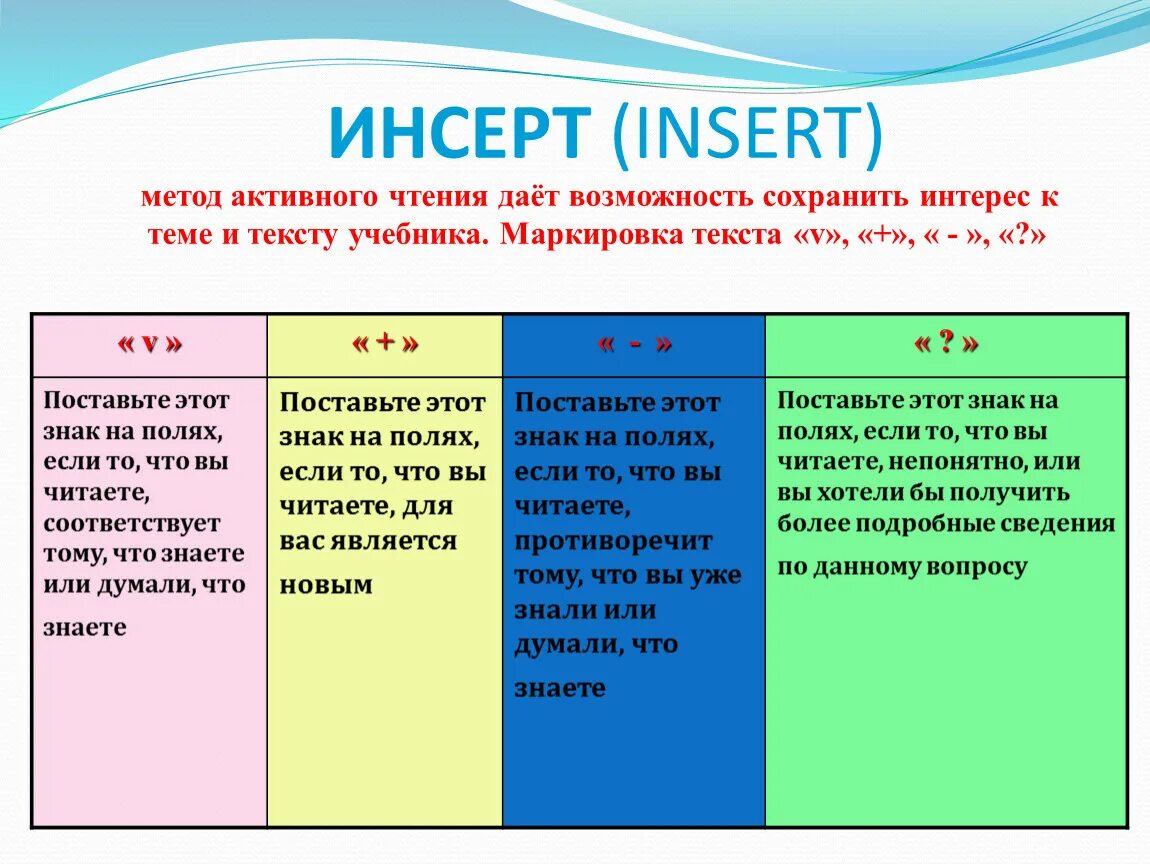 ИНСЕРТ (INSERT)

метод активного чтения даёт возможность сохранить интерес к теме и тексту учебника. Маркировка текста «v», «+», « - », «?»

| « v » | « + » | « - » | « ? » |
|---|---|---|---|
| Поставьте этот знак на полях, если то, что вы читаете, соответствует тому, что знаете или думали, что знаете | Поставьте этот знак на полях, если то, что вы читаете, для вас является новым | Поставьте этот знак на полях, если то, что вы читаете, противоречит тому, что вы уже знали или думали, что знаете | Поставьте этот знак на полях, если то, что вы читаете, непонятно, или вы хотели бы получить более подробные сведения по данному вопросу |